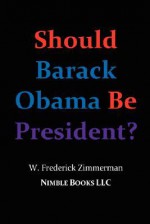 Should Barack Obama Be President?

W. Frederick Zimmerman

NIMBLE BOOKS LLC